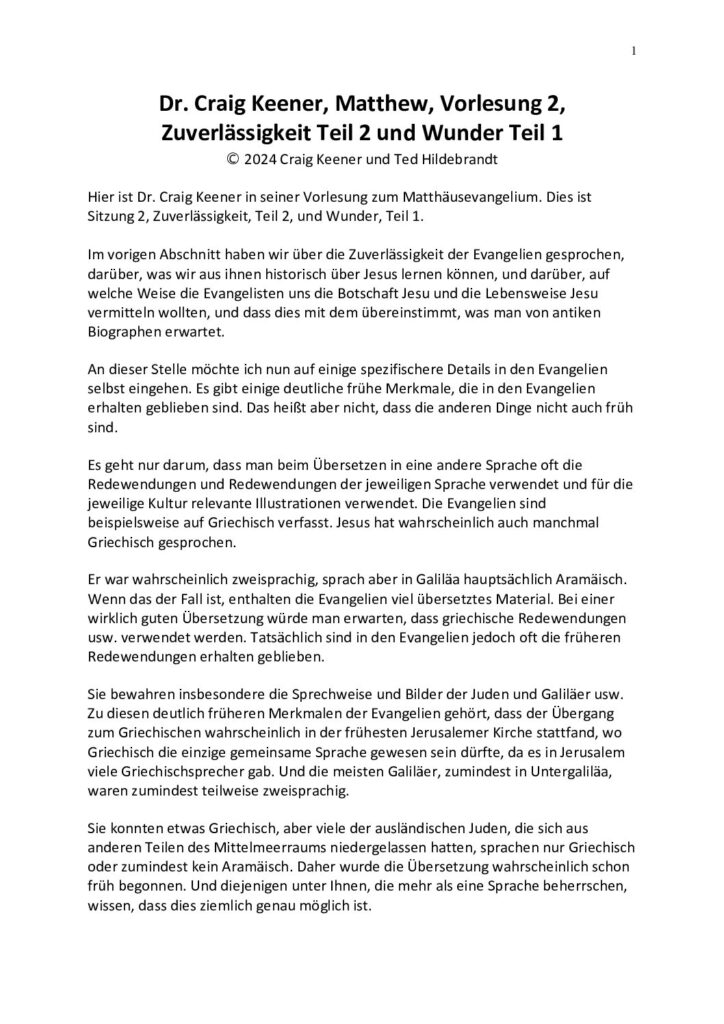 1

Dr. Craig Keener, Matthew, Vorlesung 2, Zuverlässigkeit Teil 2 und Wunder Teil 1
© 2024 Craig Keener und Ted Hildebrandt

Hier ist Dr. Craig Keener in seiner Vorlesung zum Matthäusevangelium. Dies ist Sitzung 2, Zuverlässigkeit, Teil 2, und Wunder, Teil 1.

Im vorigen Abschnitt haben wir über die Zuverlässigkeit der Evangelien gesprochen, darüber, was wir aus ihnen historisch über Jesus lernen können, und darüber, auf welche Weise die Evangelisten uns die Botschaft Jesu und die Lebensweise Jesu vermitteln wollten, und dass dies mit dem übereinstimmt, was man von antiken Biographen erwartet.

An dieser Stelle möchte ich nun auf einige spezifischere Details in den Evangelien selbst eingehen. Es gibt einige deutliche frühe Merkmale, die in den Evangelien erhalten geblieben sind. Das heißt aber nicht, dass die anderen Dinge nicht auch früh sind.

Es geht nur darum, dass man beim Übersetzen in eine andere Sprache oft die Redewendungen und Redewendungen der jeweiligen Sprache verwendet und für die jeweilige Kultur relevante Illustrationen verwendet. Die Evangelien sind beispielsweise auf Griechisch verfasst. Jesus hat wahrscheinlich auch manchmal Griechisch gesprochen.

Er war wahrscheinlich zweisprachig, sprach aber in Galiläa hauptsächlich Aramäisch. Wenn das der Fall ist, enthalten die Evangelien viel übersetztes Material. Bei einer wirklich guten Übersetzung würde man erwarten, dass griechische Redewendungen usw. verwendet werden. Tatsächlich sind in den Evangelien jedoch oft die früheren Redewendungen erhalten geblieben.

Sie bewahren insbesondere die Sprechweise und Bilder der Juden und Galiläer usw. Zu diesen deutlich früheren Merkmalen der Evangelien gehört, dass der Übergang zum Griechischen wahrscheinlich in der frühesten Jerusalemer Kirche stattfand, wo Griechisch die einzige gemeinsame Sprache gewesen sein dürfte, da es in Jerusalem viele Griechischsprecher gab. Und die meisten Galiläer, zumindest in Untergaliläa, waren zumindest teilweise zweisprachig.

Sie konnten etwas Griechisch, aber viele der ausländischen Juden, die sich aus anderen Teilen des Mittelmeerraums niedergelassen hatten, sprachen nur Griechisch oder zumindest kein Aramäisch. Daher wurde die Übersetzung wahrscheinlich schon früh begonnen. Und diejenigen unter Ihnen, die mehr als eine Sprache beherrschen, wissen, dass dies ziemlich genau möglich ist.